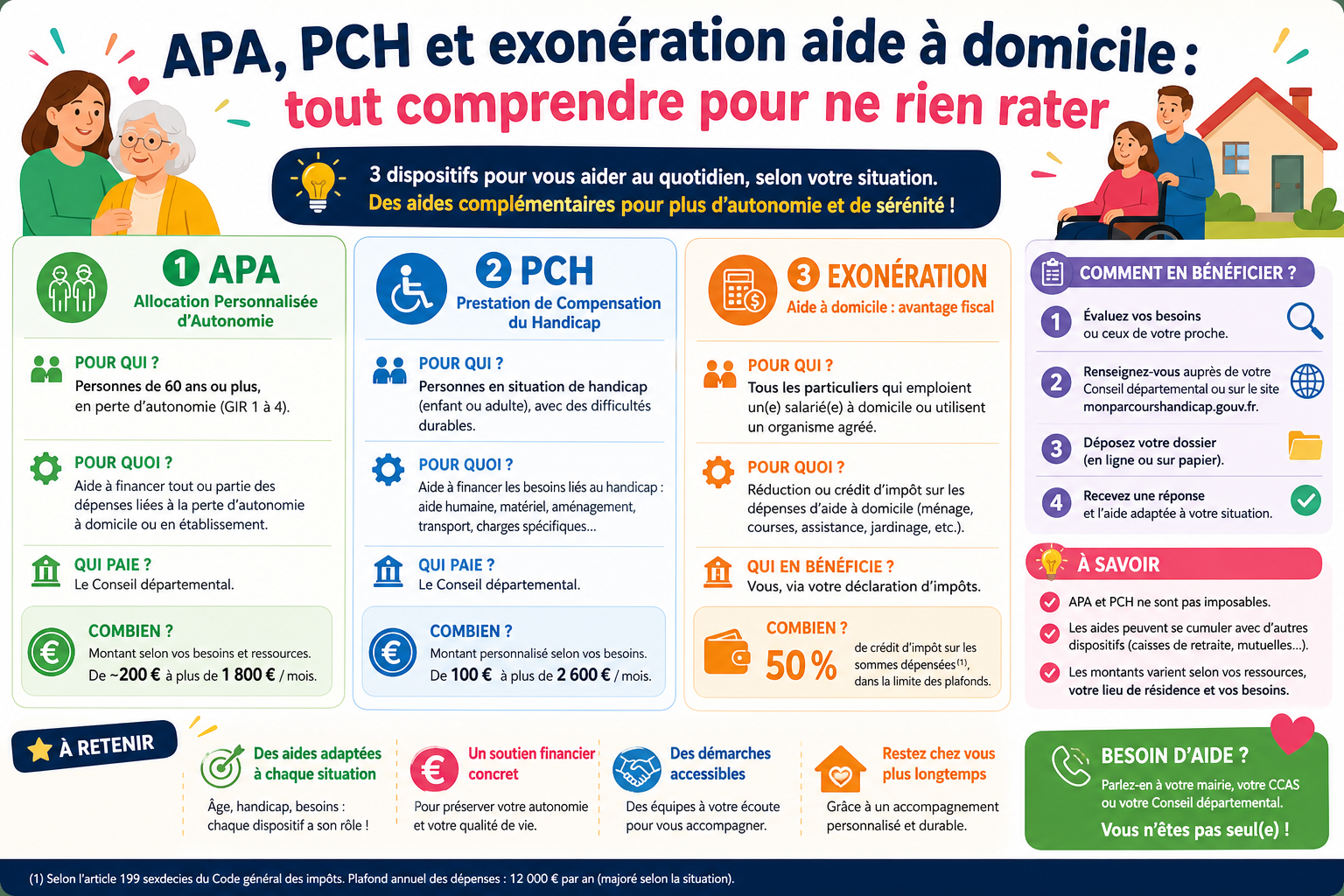 APA, PCH et exonération aide à domicile :
tout comprendre pour ne rien rater

3 dispositifs pour vous aider au quotidien, selon votre situation.
Des aides complémentaires pour plus d'autonomie et de sérénité !

1 APA
Allocation Personnalisée d'Autonomie

POUR QUI ?
Personnes de 60 ans ou plus, en perte d'autonomie (GIR 1 à 4).

POUR QUOI ?
Aide à financer tout ou partie des dépenses liées à la perte d'autonomie à domicile ou en établissement.

QUI PAIE ?
Le Conseil départemental.

COMBIEN ?
Montant selon vos besoins et ressources.
De ~200 € à plus de 1 800 € / mois.

2 PCH
Prestation de Compensation du Handicap

POUR QUI ?
Personnes en situation de handicap (enfant ou adulte), avec des difficultés durables.

POUR QUOI ?
Aide à financer les besoins liés au handicap : aide humaine, matériel, aménagement, transport, charges spécifiques...

QUI PAIE ?
Le Conseil départemental.

COMBIEN ?
Montant personnalisé selon vos besoins.
De 100 € à plus de 2 600 € / mois.

3 EXONÉRATION
Aide à domicile : avantage fiscal

POUR QUI ?
Tous les particuliers qui emploient un(e) salarié(e) à domicile ou utilisent un organisme agréé.

POUR QUOI ?
Réduction ou crédit d'impôt sur les dépenses d'aide à domicile (ménage, courses, assistance, jardinage, etc.).

QUI EN BÉNÉFICIE ?
Vous, via votre déclaration d'impôts.

COMBIEN ?
50 % de crédit d'impôt sur les sommes dépensées$^{(1)}$, dans la limite des plafonds.

COMMENT EN BÉNÉFICIER ?
1 Évaluez vos besoins ou ceux de votre proche.
2 Renseignez-vous auprès de votre Conseil départemental ou sur le site monparcourshandicap.gouv.fr.
3 Déposez votre dossier (en ligne ou sur papier).
4 Recevez une réponse et l'aide adaptée à votre situation.

À SAVOIR
APA et PCH ne sont pas imposables.
Les aides peuvent se cumuler avec d'autres dispositifs (caisses de retraite, mutuelles...).
Les montants varient selon vos ressources, votre lieu de résidence et vos besoins.

À RETENIR

Des aides adaptées à chaque situation
Âge, handicap, besoins : chaque dispositif a son rôle !

Un soutien financier concret
Pour préserver votre autonomie et votre qualité de vie.

Des démarches accessibles
Des équipes à votre écoute pour vous accompagner.

Restez chez vous plus longtemps
Grâce à un accompagnement personnalisé et durable.

BESOIN D'AIDE ?
Parlez-en à votre mairie, votre CCAS ou votre Conseil départemental.
Vous n'êtes pas seul(e) !

(1) Selon l'article 199 sexdecies du Code général des impôts. Plafond annuel des dépenses : 12 000 € par an (majoré selon la situation).